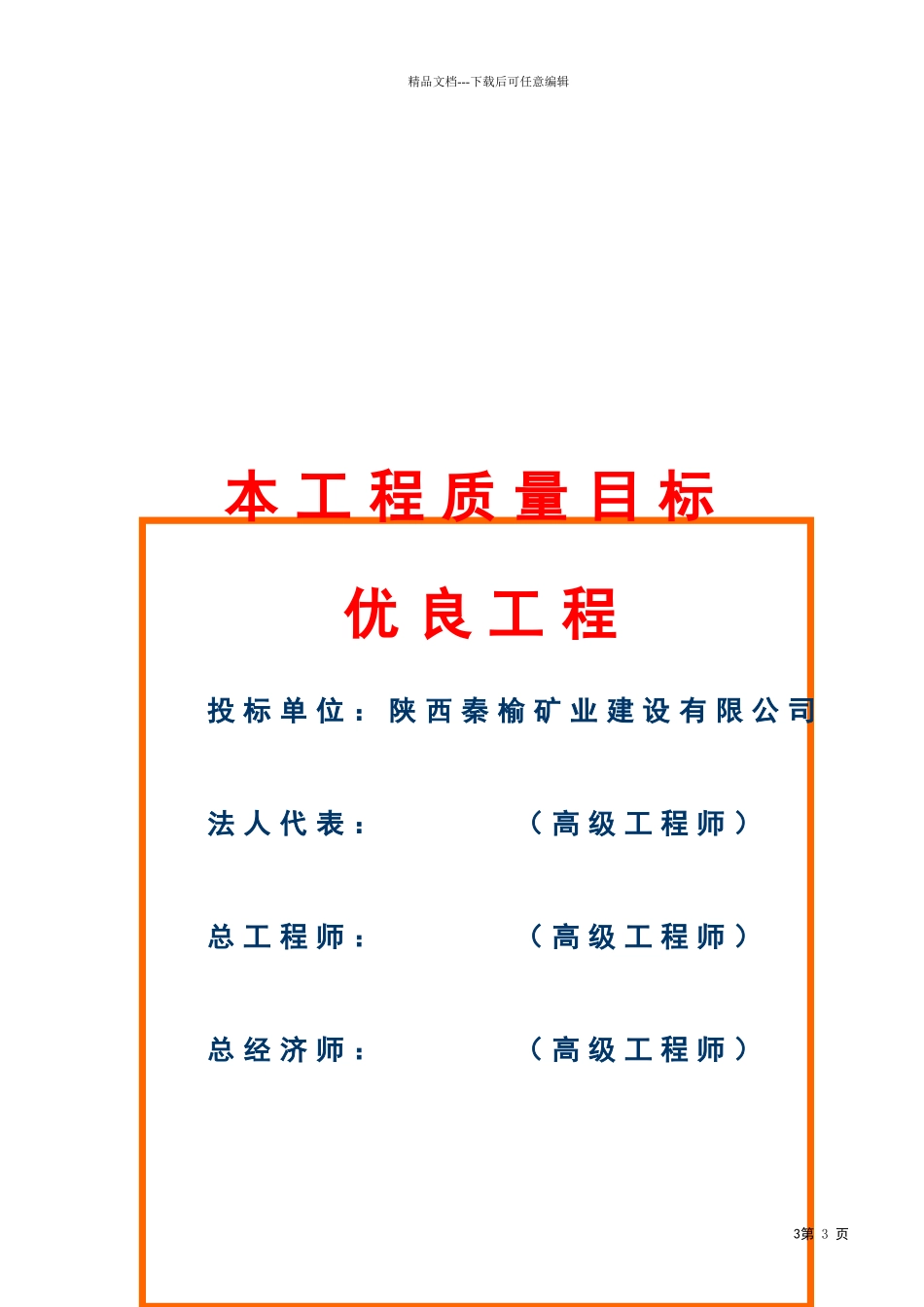 精品文档---下载后可任意编辑

本工程质量目标

优良工程

投标单位：陕西秦榆矿业建设有限公司

法人代表：　　　　（高级工程师）

总工程师：　　　　（高级工程师）

总经济师：　　　　（高级工程师）

3第 3 页